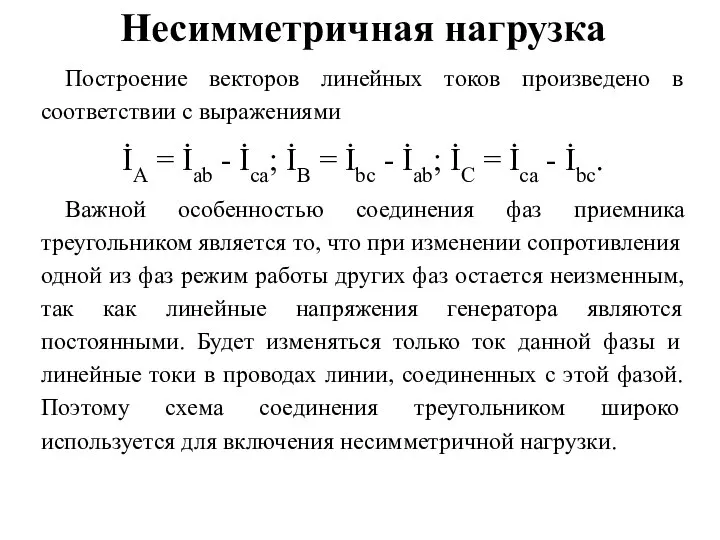 Несимметричная нагрузка

Построение векторов линейных токов произведено в соответствии с выражениями

$\dot{I}_A = \dot{I}_{ab} - \dot{I}_{ca}; \dot{I}_B = \dot{I}_{bc} - \dot{I}_{ab}; \dot{I}_C = \dot{I}_{ca} - \dot{I}_{bc}.$

Важной особенностью соединения фаз приемника треугольником является то, что при изменении сопротивления одной из фаз режим работы других фаз остается неизменным, так как линейные напряжения генератора являются постоянными. Будет изменяться только ток данной фазы и линейные токи в проводах линии, соединенных с этой фазой. Поэтому схема соединения треугольником широко используется для включения несимметричной нагрузки.